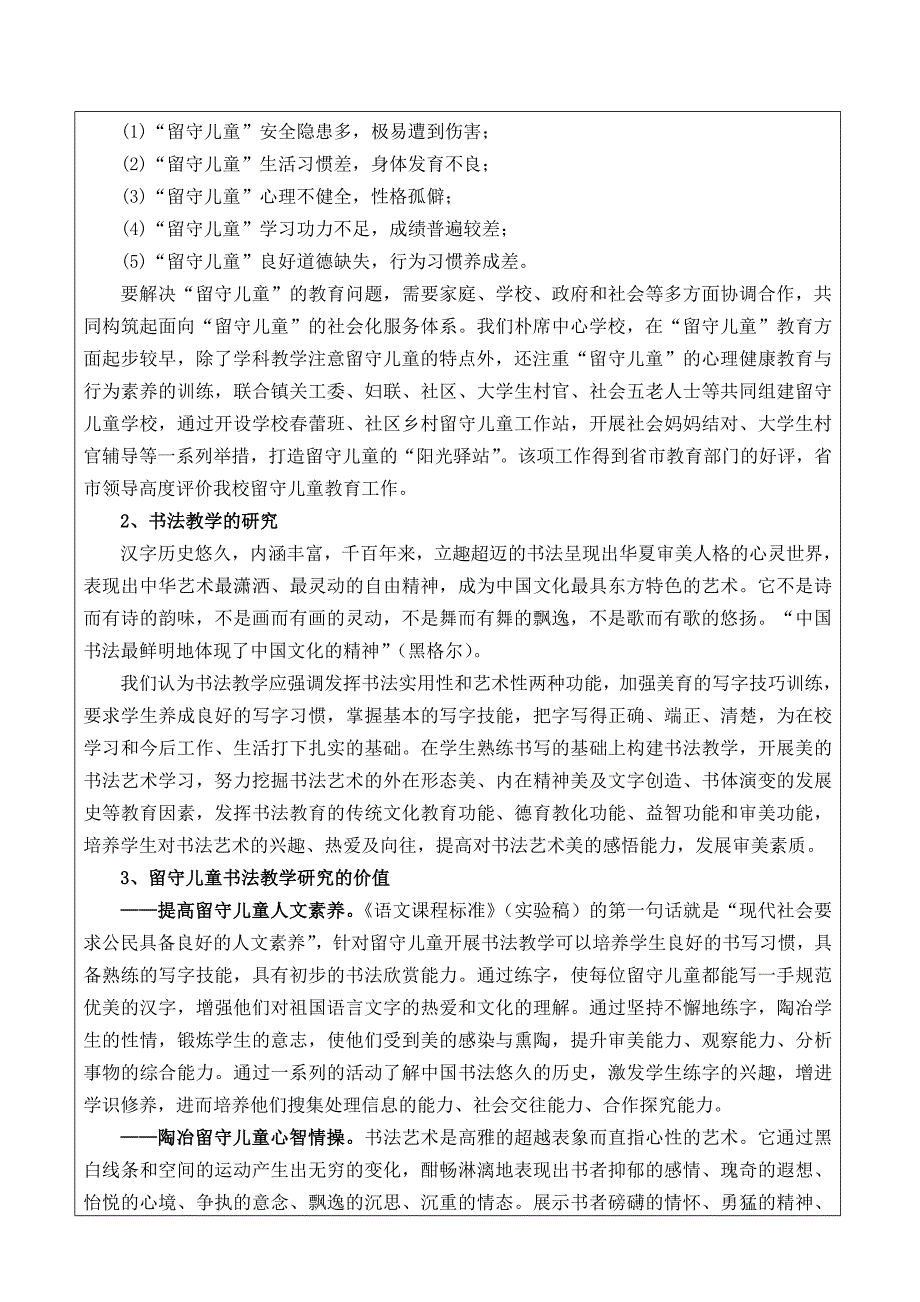 (1)“留守儿童”安全隐患多，极易遭到伤害；

(2)“留守儿童”生活习惯差，身体发育不良；

(3)“留守儿童”心理不健全，性格孤僻；

(4)“留守儿童”学习功力不足，成绩普遍较差；

(5)“留守儿童”良好道德缺失，行为习惯养成差。

要解决“留守儿童”的教育问题，需要家庭、学校、政府和社会等多方面协调合作，共同构筑起面向“留守儿童”的社会化服务体系。我们朴席中心学校，在“留守儿童”教育方面起步较早，除了学科教学注意留守儿童的特点外，还注重“留守儿童”的心理健康教育与行为素养的训练，联合镇关工委、妇联、社区、大学生村官、社会五老人士等共同组建留守儿童学校，通过开设学校春蕾班、社区乡村留守儿童工作站，开展社会妈妈结对、大学生村官辅导等一系列举措，打造留守儿童的“阳光驿站”。该项工作得到省市教育部门的好评，省市领导高度评价我校留守儿童教育工作。

2、书法教学的研究

汉字历史悠久，内涵丰富，千百年来，立趣超迈的书法呈现出华夏审美人格的心灵世界，表现出中华艺术最潇洒、最灵动的自由精神，成为中国文化最具东方特色的艺术。它不是诗而有诗的韵味，不是画而有画的灵动，不是舞而有舞的飘逸，不是歌而有歌的悠扬。“中国书法最鲜明地体现了中国文化的精神”（黑格尔）。

我们认为书法教学应强调发挥书法实用性和艺术性两种功能，加强美育的写字技巧训练，要求学生养成良好的写字习惯，掌握基本的写字技能，把字写得正确、端正、清楚，为在校学习和今后工作、生活打下扎实的基础。在学生熟练书写的基础上构建书法教学，开展美的书法艺术学习，努力挖掘书法艺术的外在形态美、内在精神美及文字创造、书体演变的发展史等教育因素，发挥书法教育的传统文化教育功能、德育教化功能、益智功能和审美功能，培养学生对书法艺术的兴趣、热爱及向往，提高对书法艺术美的感悟能力，发展审美素质。

3、留守儿童书法教学研究的价值

——提高留守儿童人文素养。《语文课程标准》（实验稿）的第一句话就是“现代社会要求公民具备良好的人文素养”，针对留守儿童开展书法教学可以培养学生良好的书写习惯，具备熟练的写字技能，具有初步的书法欣赏能力。通过练字，使每位留守儿童都能写一手规范优美的汉字，增强他们对祖国语言文字的热爱和文化的理解。通过坚持不懈地练字，陶冶学生的性情，锻炼学生的意志，使他们受到美的感染与熏陶，提升审美能力、观察能力、分析事物的综合能力。通过一系列的活动了解中国书法悠久的历史，激发学生练字的兴趣，增进学识修养，进而培养他们搜集处理信息的能力、社会交往能力、合作探究能力。

——陶冶留守儿童心智情操。书法艺术是高雅的超越表象而直指心性的艺术。它通过黑白线条和空间的运动产生出无穷的变化，酣畅淋漓地表现出书者抑郁的感情、瑰奇的遐想、怡悦的心境、争执的意念、飘逸的沉思、沉重的情态。展示书者磅礴的情怀、勇猛的精神、